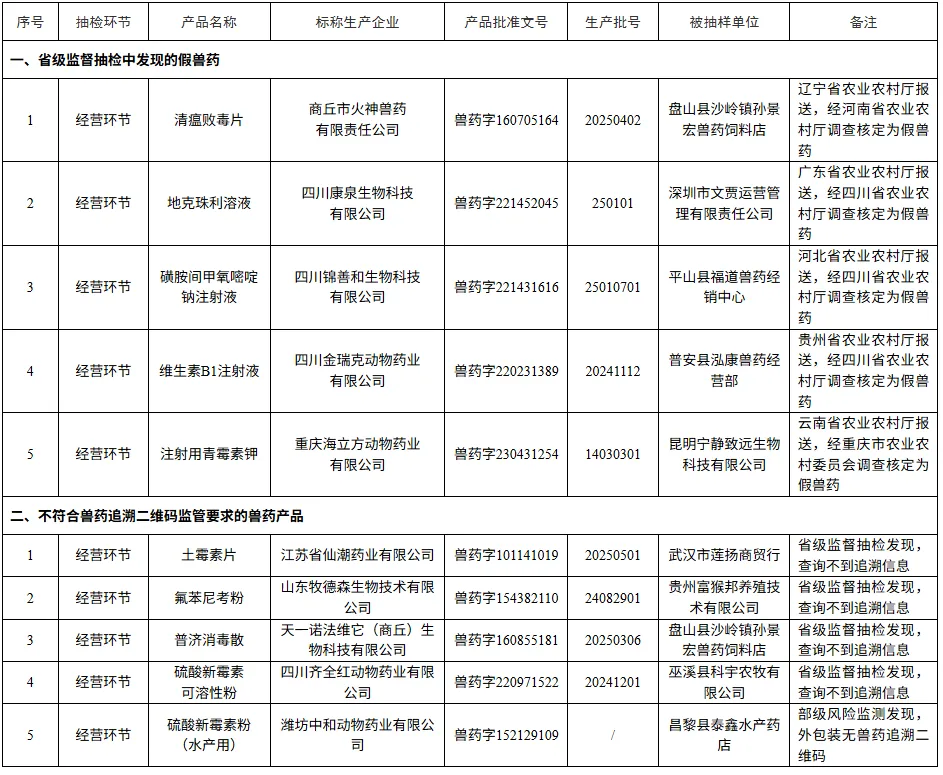 | 序号 | 抽检环节 | 产品名称 | 标称生产企业 | 产品批准文号 | 生产批号 | 被抽样单位 | 备注 |
|---|---|---|---|---|---|---|---|
| 一、省级监督抽检中发现的假兽药 | | | | | | | |
| 1 | 经营环节 | 清瘟败毒片 | 商丘市火神兽药有限责任公司 | 兽药字160705164 | 20250402 | 盘山县沙岭镇孙景宏兽药饲料店 | 辽宁省农业农村厅报送，经河南省农业农村厅调查核定为假兽药 |
| 2 | 经营环节 | 地克珠利溶液 | 四川康泉生物科技有限公司 | 兽药字221452045 | 250101 | 深圳市文贾运营管理有限责任公司 | 广东省农业农村厅报送，经四川省农业农村厅调查核定为假兽药 |
| 3 | 经营环节 | 磺胺间甲氧嘧啶钠注射液 | 四川锦善和生物科技有限公司 | 兽药字221431616 | 25010701 | 平山县福道兽药经销中心 | 河北省农业农村厅报送，经四川省农业农村厅调查核定为假兽药 |
| 4 | 经营环节 | 维生素B1注射液 | 四川金瑞克动物药业有限公司 | 兽药字220231389 | 20241112 | 普安县泓康兽药经营部 | 贵州省农业农村厅报送，经四川省农业农村厅调查核定为假兽药 |
| 5 | 经营环节 | 注射用青霉素钾 | 重庆海立方动物药业有限公司 | 兽药字230431254 | 14030301 | 昆明宁静致远生物科技有限公司 | 云南省农业农村厅报送，经重庆市农业农村委员会调查核定为假兽药 |
| 二、不符合兽药追溯二维码监管要求的兽药产品 | | | | | | | |
| 1 | 经营环节 | 土霉素片 | 江苏省仙潮药业有限公司 | 兽药字101141019 | 20250501 | 武汉市莲扬商贸行 | 省级监督抽检发现，查询不到追溯信息 |
| 2 | 经营环节 | 氟苯尼考粉 | 山东牧德森生物技术有限公司 | 兽药字154382110 | 24082901 | 贵州富猴邦养殖技术有限公司 | 省级监督抽检发现，查询不到追溯信息 |
| 3 | 经营环节 | 普济消毒散 | 天一诺法维它（商丘）生物科技有限公司 | 兽药字160855181 | 20250306 | 盘山县沙岭镇孙景宏兽药饲料店 | 省级监督抽检发现，查询不到追溯信息 |
| 4 | 经营环节 | 硫酸新霉素可溶性粉 | 四川齐全红动物药业有限公司 | 兽药字220971522 | 20241201 | 巫溪县科宇农牧有限公司 | 省级监督抽检发现，查询不到追溯信息 |
| 5 | 经营环节 | 硫酸新霉素粉（水产用） | 潍坊中和动物药业有限公司 | 兽药字152129109 | / | 昌黎县泰鑫水产药店 | 部级风险监测发现，外包装无兽药追溯二维码 |